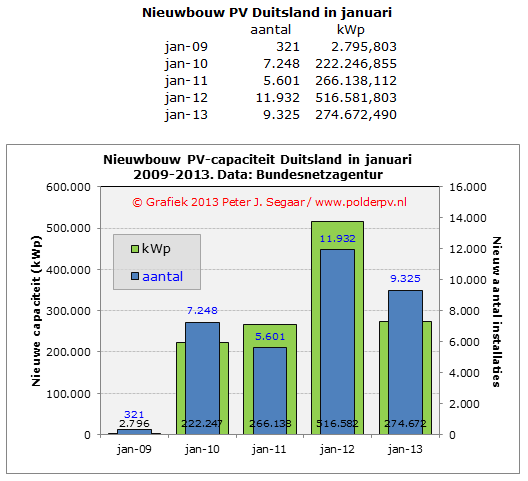 Nieuwbouw PV Duitsland in januari

| | aantal | kWp |
|---|---|---|
| jan-09 | 321 | 2.795,803 |
| jan-10 | 7.248 | 222.246,855 |
| jan-11 | 5.601 | 266.138,112 |
| jan-12 | 11.932 | 516.581,803 |
| jan-13 | 9.325 | 274.672,490 |

Nieuwbouw PV-capaciteit Duitsland in januari 2009-2013. Data: Bundesnetzagentur

© Grafiek 2013 Peter J. Segaar / www.polderpv.nl

kWp
aantal

Nieuwe capaciteit (kWp)
600.000
500.000
400.000
300.000
200.000
100.000
0

Nieuw aantal installaties
16.000
14.000
12.000
10.000
8.000
6.000
4.000
2.000
0

321
2.796
7.248
222.247
5.601
266.138
11.932
516.582
9.325
274.672

jan-09
jan-10
jan-11
jan-12
jan-13